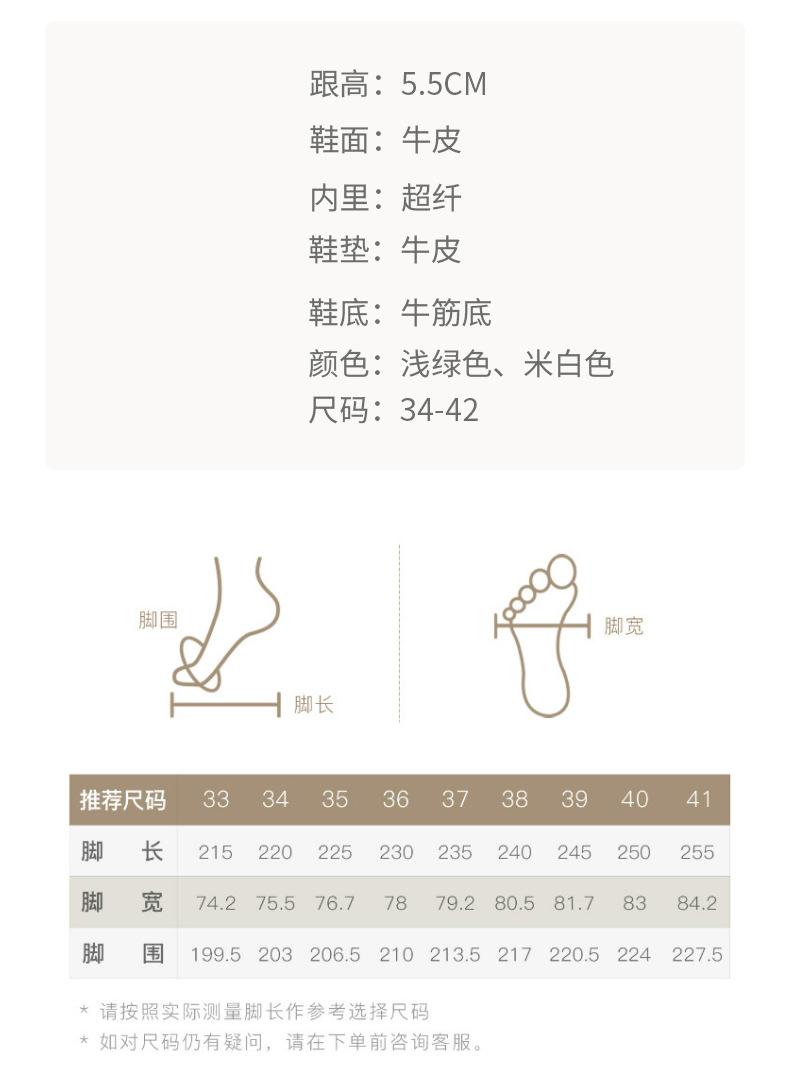 跟高：5.5CM
鞋面：牛皮
内里：超纤
鞋垫：牛皮
鞋底：牛筋底
颜色：浅绿色、米白色
尺码：34-42

脚围
脚长
脚宽

| 推荐尺码 | 33 | 34 | 35 | 36 | 37 | 38 | 39 | 40 | 41 |
|---|---|---|---|---|---|---|---|---|---|
| 脚 长 | 215 | 220 | 225 | 230 | 235 | 240 | 245 | 250 | 255 |
| 脚 宽 | 74.2 | 75.5 | 76.7 | 78 | 79.2 | 80.5 | 81.7 | 83 | 84.2 |
| 脚 围 | 199.5 | 203 | 206.5 | 210 | 213.5 | 217 | 220.5 | 224 | 227.5 |

* 请按照实际测量脚长作参考选择尺码
* 如对尺码仍有疑问，请在下单前咨询客服。